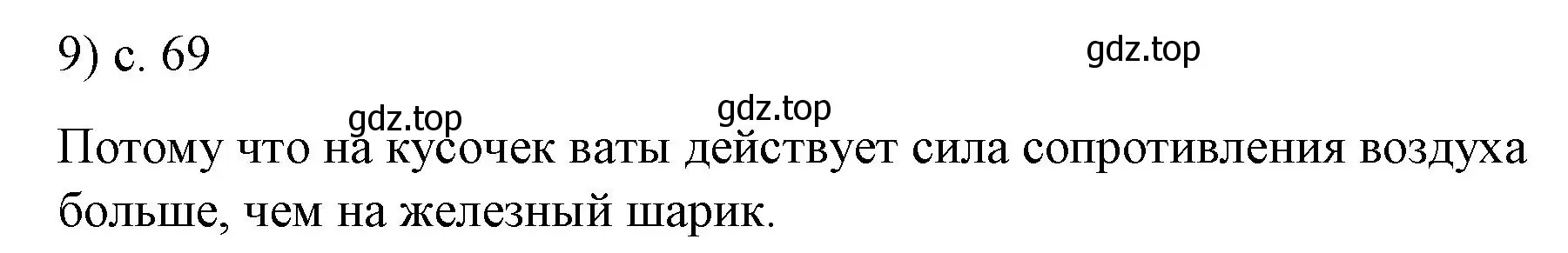 9) с. 69

gdz.top

gdz.top gdz.top

Потому что на кусочек ваты действует сила сопротивления воздуха больше, чем на железный шарик.